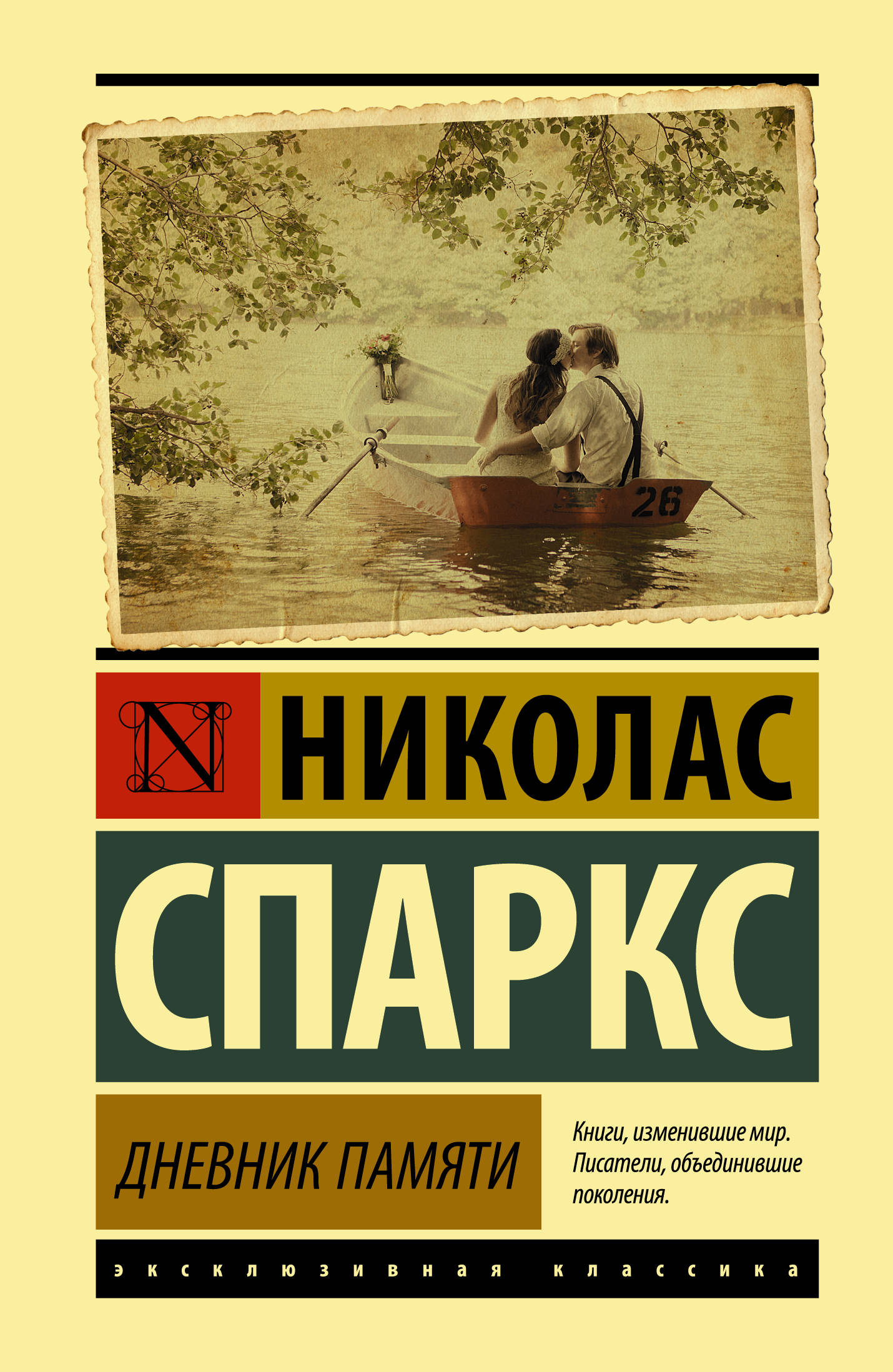 26

N НИКОЛАС

СПАРКС

ДНЕВНИК ПАМЯТИ

Книги, изменившие мир. Писатели, объединившие поколения.

эксклюзивная классика